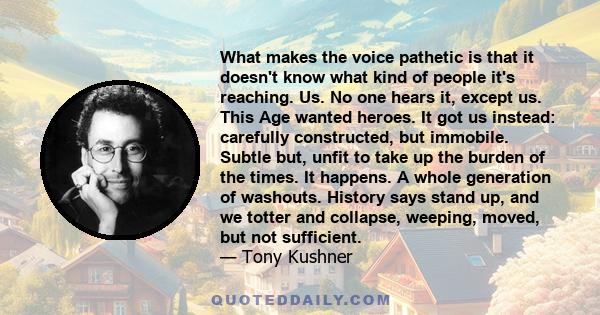 What makes the voice pathetic is that it doesn't know what kind of people it's reaching. Us. No one hears it, except us. This Age wanted heroes. It got us instead: carefully constructed, but immobile. Subtle but, unfit to take up the burden of the times. It happens. A whole generation of washouts. History says stand up, and we totter and collapse, weeping, moved, but not sufficient.
— Tony Kushner

QUOTEDDAILY.COM